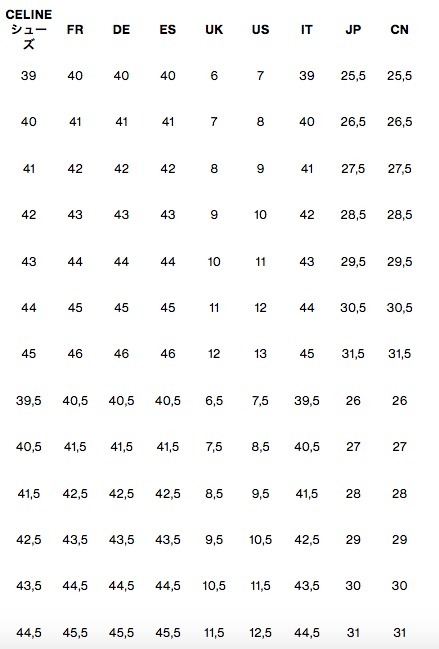 | CELINE シューズ | FR | DE | ES | UK | US | IT | JP | CN |
|---|---|---|---|---|---|---|---|---|
| 39 | 40 | 40 | 40 | 6 | 7 | 39 | 25,5 | 25,5 |
| 40 | 41 | 41 | 41 | 7 | 8 | 40 | 26,5 | 26,5 |
| 41 | 42 | 42 | 42 | 8 | 9 | 41 | 27,5 | 27,5 |
| 42 | 43 | 43 | 43 | 9 | 10 | 42 | 28,5 | 28,5 |
| 43 | 44 | 44 | 44 | 10 | 11 | 43 | 29,5 | 29,5 |
| 44 | 45 | 45 | 45 | 11 | 12 | 44 | 30,5 | 30,5 |
| 45 | 46 | 46 | 46 | 12 | 13 | 45 | 31,5 | 31,5 |
| 39,5 | 40,5 | 40,5 | 40,5 | 6,5 | 7,5 | 39,5 | 26 | 26 |
| 40,5 | 41,5 | 41,5 | 41,5 | 7,5 | 8,5 | 40,5 | 27 | 27 |
| 41,5 | 42,5 | 42,5 | 42,5 | 8,5 | 9,5 | 41,5 | 28 | 28 |
| 42,5 | 43,5 | 43,5 | 43,5 | 9,5 | 10,5 | 42,5 | 29 | 29 |
| 43,5 | 44,5 | 44,5 | 44,5 | 10,5 | 11,5 | 43,5 | 30 | 30 |
| 44,5 | 45,5 | 45,5 | 45,5 | 11,5 | 12,5 | 44,5 | 31 | 31 |